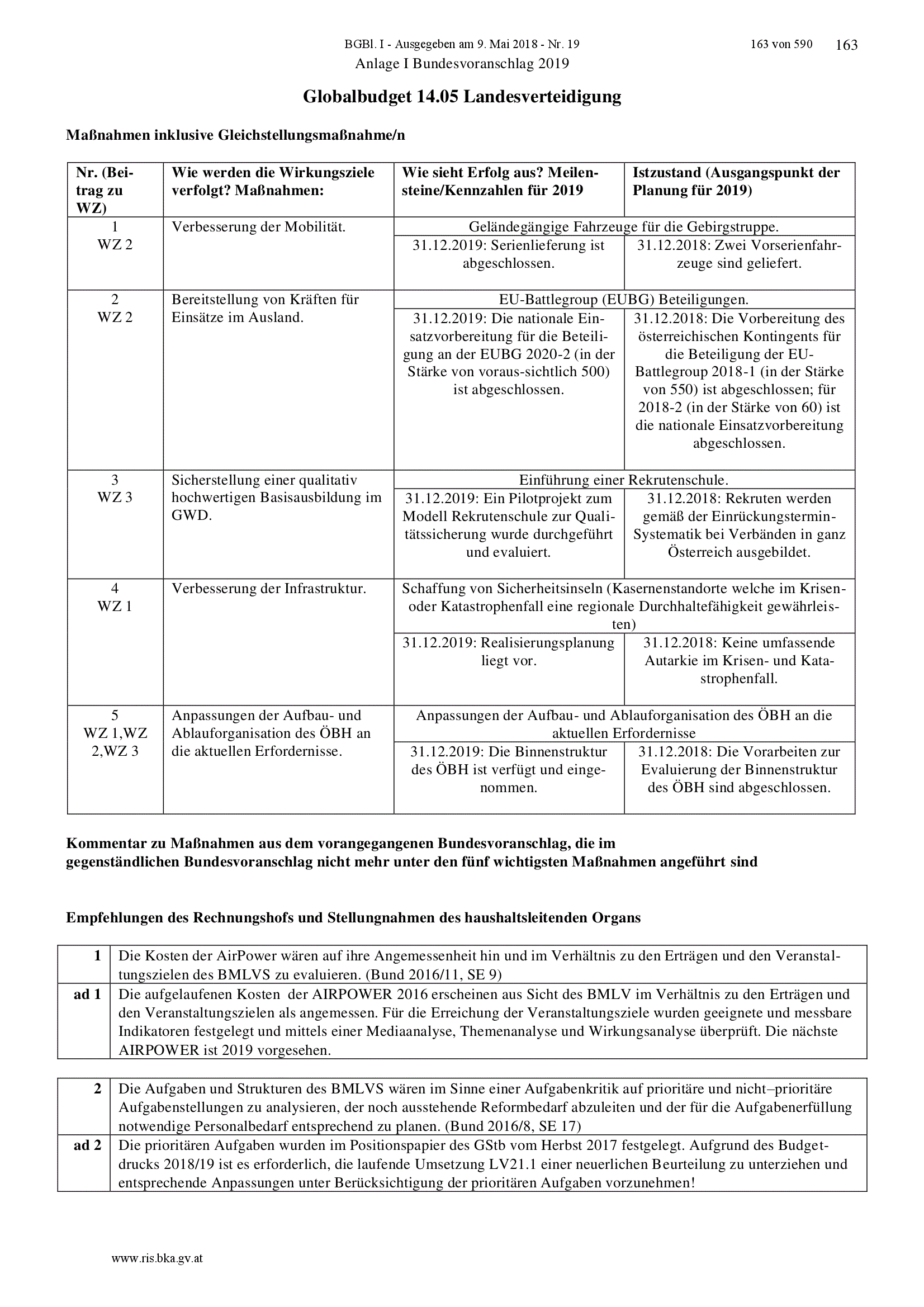 BGBl. I - Ausgegeben am 9. Mai 2018 - Nr. 19 163 von 590 163

Anlage I Bundesvoranschlag 2019

Globalbudget 14.05 Landesverteidigung

Maßnahmen inklusive Gleichstellungsmaßnahme/n

| Nr. (Beitrag zu WZ) | Wie werden die Wirkungsziele verfolgt? Maßnahmen: | Wie sieht Erfolg aus? Meilensteine/Kennzahlen für 2019 | Istzustand (Ausgangspunkt der Planung für 2019) |
|---|---|---|---|
| 1 WZ 2 | Verbesserung der Mobilität. | Geländegängige Fahrzeuge für die Gebirgstruppe. | |
| | | 31.12.2019: Serienlieferung ist abgeschlossen. | 31.12.2018: Zwei Vorserienfahrzeuge sind geliefert. |
| 2 WZ 2 | Bereitstellung von Kräften für Einsätze im Ausland. | EU-Battlegroup (EUBG) Beteiligungen. | |
| | | 31.12.2019: Die nationale Einsatzvorbereitung für die Beteiligung an der EUBG 2020-2 (in der Stärke von voraus-sichtlich 500) ist abgeschlossen. | 31.12.2018: Die Vorbereitung des österreichischen Kontingents für die Beteiligung der EU-Battlegroup 2018-1 (in der Stärke von 550) ist abgeschlossen; für 2018-2 (in der Stärke von 60) ist die nationale Einsatzvorbereitung abgeschlossen. |
| 3 WZ 3 | Sicherstellung einer qualitativ hochwertigen Basisausbildung im GWD. | Einführung einer Rekrutenschule. | |
| | | 31.12.2019: Ein Pilotprojekt zum Modell Rekrutenschule zur Qualitätssicherung wurde durchgeführt und evaluiert. | 31.12.2018: Rekruten werden gemäß der Einrückungstermin-Systematik bei Verbänden in ganz Österreich ausgebildet. |
| 4 WZ 1 | Verbesserung der Infrastruktur. | Schaffung von Sicherheitsinseln (Kasernenstandorte welche im Krisen- oder Katastrophenfall eine regionale Durchhaltefähigkeit gewährleisten) | |
| | | 31.12.2019: Realisierungsplanung liegt vor. | 31.12.2018: Keine umfassende Autarkie im Krisen- und Katastrophenfall. |
| 5 WZ 1,WZ 2,WZ 3 | Anpassungen der Aufbau- und Ablauforganisation des ÖBH an die aktuellen Erfordernisse. | Anpassungen der Aufbau- und Ablauforganisation des ÖBH an die aktuellen Erfordernisse | |
| | | 31.12.2019: Die Binnenstruktur des ÖBH ist verfügt und eingenommen. | 31.12.2018: Die Vorarbeiten zur Evaluierung der Binnenstruktur des ÖBH sind abgeschlossen. |

Kommentar zu Maßnahmen aus dem vorangegangenen Bundesvoranschlag, die im gegenständlichen Bundesvoranschlag nicht mehr unter den fünf wichtigsten Maßnahmen angeführt sind

Empfehlungen des Rechnungshofs und Stellungnahmen des haushaltsleitenden Organs

| 1 | Die Kosten der AirPower wären auf ihre Angemessenheit hin und im Verhältnis zu den Erträgen und den Veranstaltungszielen des BMLVS zu evaluieren. (Bund 2016/11, SE 9) |
|---|---|
| ad 1 | Die aufgelaufenen Kosten der AIRPOWER 2016 erscheinen aus Sicht des BMLV im Verhältnis zu den Erträgen und den Veranstaltungszielen als angemessen. Für die Erreichung der Veranstaltungsziele wurden geeignete und messbare Indikatoren festgelegt und mittels einer Mediaanalyse, Themenanalyse und Wirkungsanalyse überprüft. Die nächste AIRPOWER ist 2019 vorgesehen. |

| 2 | Die Aufgaben und Strukturen des BMLVS wären im Sinne einer Aufgabenkritik auf prioritäre und nicht–prioritäre Aufgabenstellungen zu analysieren, der noch ausstehende Reformbedarf abzuleiten und der für die Aufgabenerfüllung notwendige Personalbedarf entsprechend zu planen. (Bund 2016/8, SE 17) |
|---|---|
| ad 2 | Die prioritären Aufgaben wurden im Positionspapier des GStb vom Herbst 2017 festgelegt. Aufgrund des Budgetdrucks 2018/19 ist es erforderlich, die laufende Umsetzung LV21.1 einer neuerlichen Beurteilung zu unterziehen und entsprechende Anpassungen unter Berücksichtigung der prioritären Aufgaben vorzunehmen! |

www.ris.bka.gv.at